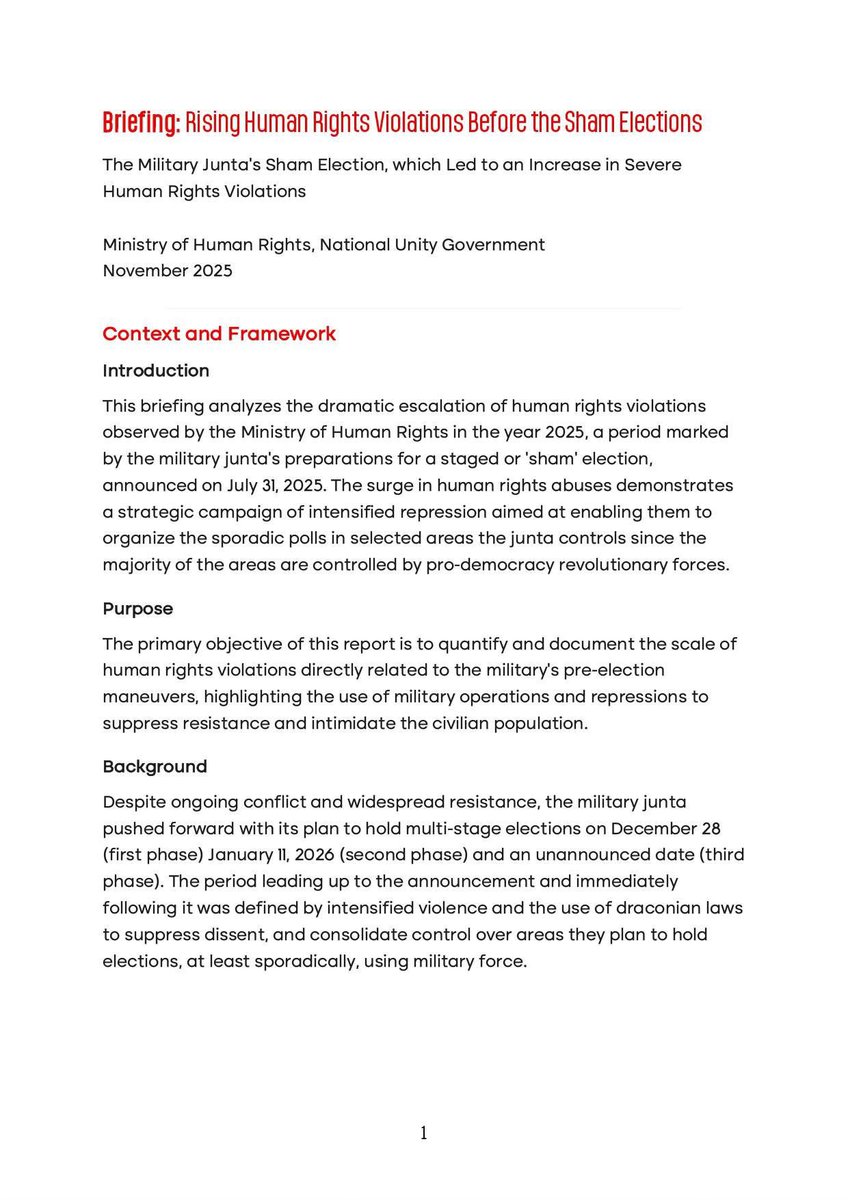 Briefing: Rising Human Rights Violations Before the Sham Elections

The Military Junta's Sham Election, which Led to an Increase in Severe Human Rights Violations

Ministry of Human Rights, National Unity Government
November 2025

Context and Framework

Introduction

This briefing analyzes the dramatic escalation of human rights violations observed by the Ministry of Human Rights in the year 2025, a period marked by the military junta's preparations for a staged or 'sham' election, announced on July 31, 2025. The surge in human rights abuses demonstrates a strategic campaign of intensified repression aimed at enabling them to organize the sporadic polls in selected areas the junta controls since the majority of the areas are controlled by pro-democracy revolutionary forces.

Purpose

The primary objective of this report is to quantify and document the scale of human rights violations directly related to the military's pre-election maneuvers, highlighting the use of military operations and repressions to suppress resistance and intimidate the civilian population.

Background

Despite ongoing conflict and widespread resistance, the military junta pushed forward with its plan to hold multi-stage elections on December 28 (first phase) January 11, 2026 (second phase) and an unannounced date (third phase). The period leading up to the announcement and immediately following it was defined by intensified violence and the use of draconian laws to suppress dissent, and consolidate control over areas they plan to hold elections, at least sporadically, using military force.

1